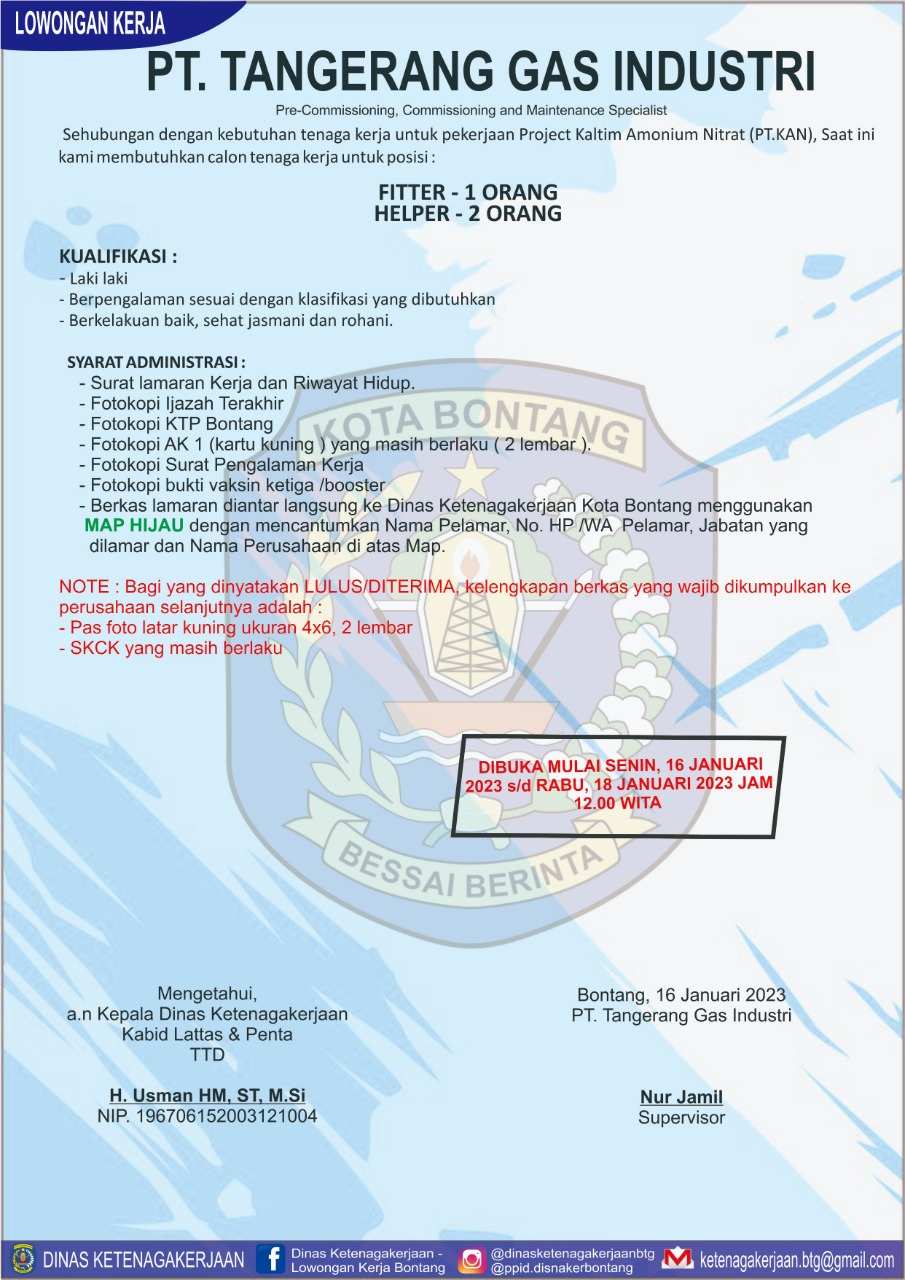 LOWONGAN KERJA

PT. TANGERANG GAS INDUSTRI

Pre-Commissioning, Commissioning and Maintenance Specialist

Sehubungan dengan kebutuhan tenaga kerja untuk pekerjaan Project Kaltim Amonium Nitrat (PT.KAN), Saat ini kami membutuhkan calon tenaga kerja untuk posisi :

FITTER - 1 ORANG
HELPER - 2 ORANG

KUALIFIKASI :
- Laki laki
- Berpengalaman sesuai dengan klasifikasi yang dibutuhkan
- Berkelakuan baik, sehat jasmani dan rohani.

SYARAT ADMINISTRASI :
- Surat lamaran Kerja dan Riwayat Hidup.
- Fotokopi Ijazah Terakhir
- Fotokopi KTP Bontang
- Fotokopi AK 1 (kartu kuning ) yang masih berlaku ( 2 lembar ).
- Fotokopi Surat Pengalaman Kerja
- Fotokopi bukti vaksin ketiga /booster
- Berkas lamaran diantar langsung ke Dinas Ketenagakerjaan Kota Bontang menggunakan MAP HIJAU dengan mencantumkan Nama Pelamar, No. HP /WA Pelamar, Jabatan yang dilamar dan Nama Perusahaan di atas Map.

NOTE : Bagi yang dinyatakan LULUS/DITERIMA, kelengkapan berkas yang wajib dikumpulkan ke perusahaan selanjutnya adalah :
- Pas foto latar kuning ukuran 4x6, 2 lembar
- SKCK yang masih berlaku

KOTA BONTANG

BESSAI BERINTA

DIBUKA MULAI SENIN, 16 JANUARI 2023 s/d RABU, 18 JANUARI 2023 JAM 12.00 WITA

Mengetahui,
a.n Kepala Dinas Ketenagakerjaan
Kabid Lattas & Penta
TTD

H. Usman HM, ST, M.Si
NIP. 196706152003121004

Bontang, 16 Januari 2023
PT. Tangerang Gas Industri

Nur Jamil
Supervisor

DINAS KETENAGAKERJAAN
Dinas Ketenagakerjaan - Lowongan Kerja Bontang
@dinasketenagakerjaanbtg
@ppid.disnakerbontang
ketenagakerjaan.btg@gmail.com